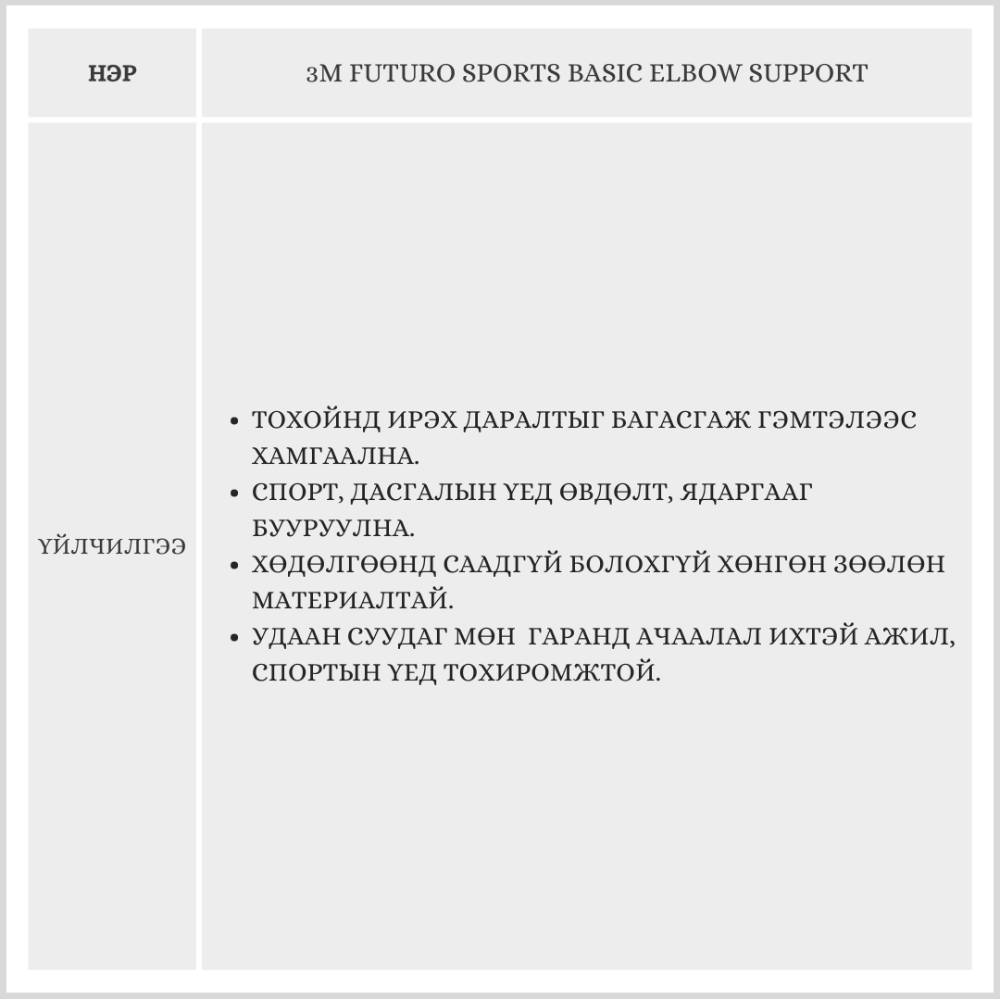 | НЭР | 3M FUTURO SPORTS BASIC ELBOW SUPPORT |
|---|---|
| ҮЙЛЧИЛГЭЭ | • ТОХОЙНД ИРЭХ ДАРАЛТЫГ БАГАСГАЖ ГЭМТЭЛЭЭС ХАМГААЛНА. • СПОРТ, ДАСГАЛЫН ҮЕД ӨВДӨЛТ, ЯДАРГААГ БУУРУУЛНА. • ХӨДӨЛГӨӨНД СААДГҮЙ БОЛОХГҮЙ ХӨНГӨН ЗӨӨЛӨН МАТЕРИАЛТАЙ. • УДААН СУУДАГ МӨН ГАРАНД АЧААЛАЛ ИХТЭЙ АЖИЛ, СПОРТЫН ҮЕД ТОХИРОМЖТОЙ. |